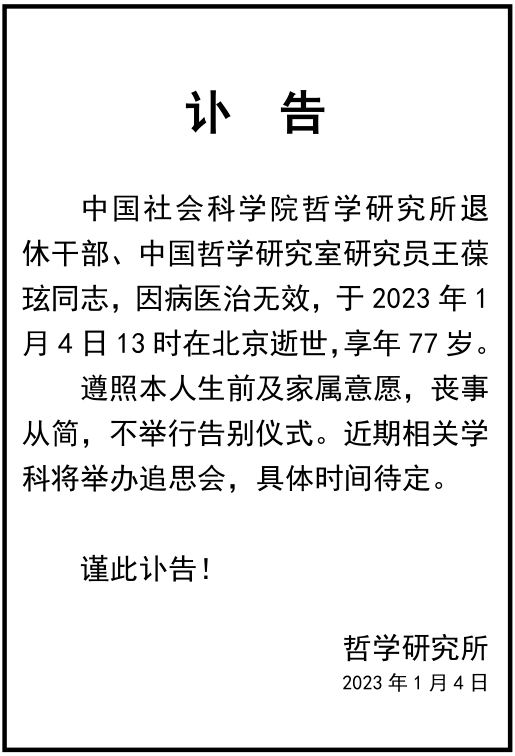 讣　告

中国社会科学院哲学研究所退休干部、中国哲学研究室研究员王葆玹同志，因病医治无效，于 2023 年 1 月 4 日 13 时在北京逝世,享年 77 岁。

遵照本人生前及家属意愿，丧事从简，不举行告别仪式。近期相关学科将举办追思会，具体时间待定。

谨此讣告！

哲学研究所
2023 年 1 月 4 日